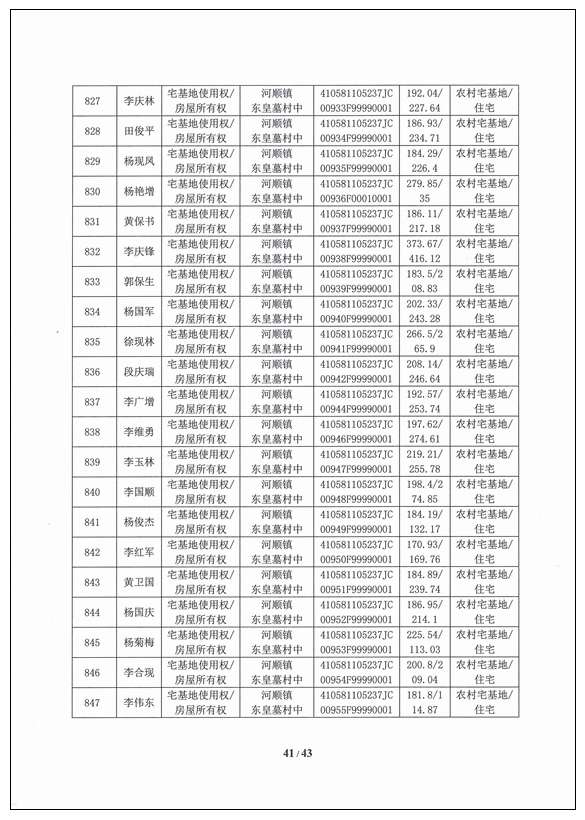 | 827 | 李庆林 | 宅基地使用权/房屋所有权 | 河顺镇东皇墓村中 | 410581105237JC00933F99990001 | 192.04/227.64 | 农村宅基地/住宅 |
|---|---|---|---|---|---|---|
| 828 | 田俊平 | 宅基地使用权/房屋所有权 | 河顺镇东皇墓村中 | 410581105237JC00934F99990001 | 186.93/234.71 | 农村宅基地/住宅 |
| 829 | 杨现凤 | 宅基地使用权/房屋所有权 | 河顺镇东皇墓村中 | 410581105237JC00935F99990001 | 184.29/226.4 | 农村宅基地/住宅 |
| 830 | 杨艳增 | 宅基地使用权/房屋所有权 | 河顺镇东皇墓村中 | 410581105237JC00936F00010001 | 279.85/35 | 农村宅基地/住宅 |
| 831 | 黄保书 | 宅基地使用权/房屋所有权 | 河顺镇东皇墓村中 | 410581105237JC00937F99990001 | 186.11/217.18 | 农村宅基地/住宅 |
| 832 | 李庆锋 | 宅基地使用权/房屋所有权 | 河顺镇东皇墓村中 | 410581105237JC00938F99990001 | 373.67/416.12 | 农村宅基地/住宅 |
| 833 | 郭保生 | 宅基地使用权/房屋所有权 | 河顺镇东皇墓村中 | 410581105237JC00939F99990001 | 183.5/208.83 | 农村宅基地/住宅 |
| 834 | 杨国军 | 宅基地使用权/房屋所有权 | 河顺镇东皇墓村中 | 410581105237JC00940F99990001 | 202.33/243.28 | 农村宅基地/住宅 |
| 835 | 徐现林 | 宅基地使用权/房屋所有权 | 河顺镇东皇墓村中 | 410581105237JC00941F99990001 | 266.5/265.9 | 农村宅基地/住宅 |
| 836 | 段庆瑞 | 宅基地使用权/房屋所有权 | 河顺镇东皇墓村中 | 410581105237JC00942F99990001 | 208.14/246.64 | 农村宅基地/住宅 |
| 837 | 李广增 | 宅基地使用权/房屋所有权 | 河顺镇东皇墓村中 | 410581105237JC00944F99990001 | 192.57/253.74 | 农村宅基地/住宅 |
| 838 | 李维勇 | 宅基地使用权/房屋所有权 | 河顺镇东皇墓村中 | 410581105237JC00946F99990001 | 197.62/274.61 | 农村宅基地/住宅 |
| 839 | 李玉林 | 宅基地使用权/房屋所有权 | 河顺镇东皇墓村中 | 410581105237JC00947F99990001 | 219.21/255.78 | 农村宅基地/住宅 |
| 840 | 李国顺 | 宅基地使用权/房屋所有权 | 河顺镇东皇墓村中 | 410581105237JC00948F99990001 | 198.4/274.85 | 农村宅基地/住宅 |
| 841 | 杨俊杰 | 宅基地使用权/房屋所有权 | 河顺镇东皇墓村中 | 410581105237JC00949F99990001 | 184.19/132.17 | 农村宅基地/住宅 |
| 842 | 李红军 | 宅基地使用权/房屋所有权 | 河顺镇东皇墓村中 | 410581105237JC00950F99990001 | 170.93/169.76 | 农村宅基地/住宅 |
| 843 | 黄卫国 | 宅基地使用权/房屋所有权 | 河顺镇东皇墓村中 | 410581105237JC00951F99990001 | 184.89/239.74 | 农村宅基地/住宅 |
| 844 | 杨国庆 | 宅基地使用权/房屋所有权 | 河顺镇东皇墓村中 | 410581105237JC00952F99990001 | 186.95/214.1 | 农村宅基地/住宅 |
| 845 | 杨菊梅 | 宅基地使用权/房屋所有权 | 河顺镇东皇墓村中 | 410581105237JC00953F99990001 | 225.54/113.03 | 农村宅基地/住宅 |
| 846 | 李合现 | 宅基地使用权/房屋所有权 | 河顺镇东皇墓村中 | 410581105237JC00954F99990001 | 200.8/209.04 | 农村宅基地/住宅 |
| 847 | 李伟东 | 宅基地使用权/房屋所有权 | 河顺镇东皇墓村中 | 410581105237JC00955F99990001 | 181.8/114.87 | 农村宅基地/住宅 |

41 / 43